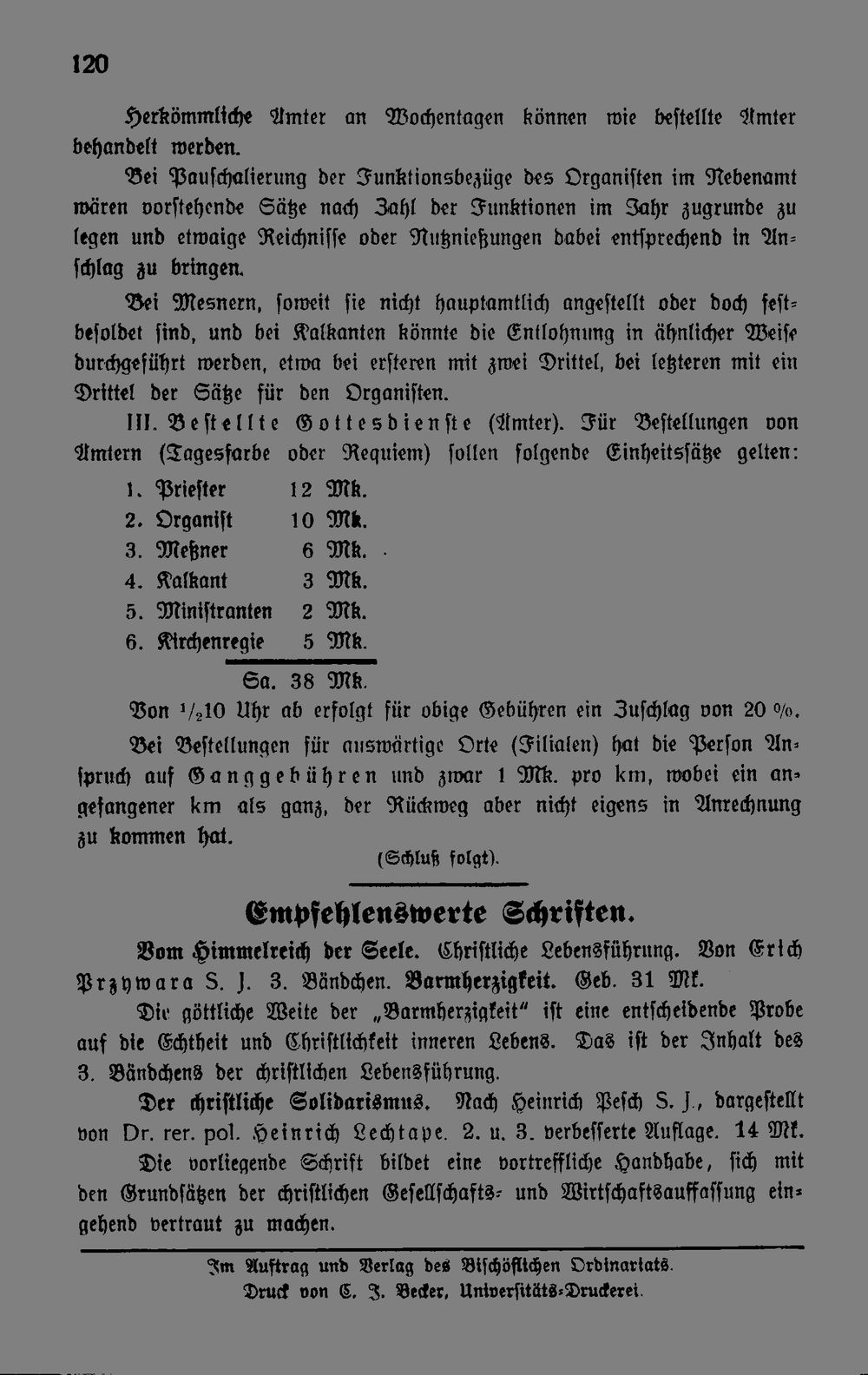 120

Herkömmliche Ämter an Wochentagen können wie bestellte Ämter behandelt werden.

Bei Pauschalierung der Funktionsbezüge des Organisten im Nebenamt wären vorstehende Sätze nach Zahl der Funktionen im Jahr zugrunde zu legen und etwaige Reichnisse oder Nutznießungen dabei entsprechend in Anschlag zu bringen.

Bei Mesnern, soweit sie nicht hauptamtlich angestellt oder doch festbesoldet sind, und bei Kalkanten könnte die Entlohnung in ähnlicher Weise durchgeführt werden, etwa bei ersteren mit zwei Drittel, bei letzteren mit ein Drittel der Sätze für den Organisten.

III. Bestellte Gottesdienste (Ämter). Für Bestellungen von Ämtern (Tagesfarbe oder Requiem) sollen folgende Einheitssätze gelten:

1. Priester 12 Mk.
2. Organist 10 Mk.
3. Meßner 6 Mk.
4. Kalkant 3 Mk.
5. Ministranten 2 Mk.
6. Kirchenregie 5 Mk.

Sa. 38 Mk.

Von $^1/_2$10 Uhr ab erfolgt für obige Gebühren ein Zuschlag von 20 %.

Bei Bestellungen für auswärtige Orte (Filialen) hat die Person Anspruch auf Ganggebühren und zwar 1 Mk. pro km, wobei ein angefangener km als ganz, der Rückweg aber nicht eigens in Anrechnung zu kommen hat.

(Schluß folgt).

Empfehlenswerte Schriften.

Vom Himmelreich der Seele. Christliche Lebensführung. Von Erich Przywara S. J. 3. Bändchen. Barmherzigkeit. Geb. 31 Mk.

Die göttliche Weite der „Barmherzigkeit" ist eine entscheidende Probe auf die Echtheit und Christlichkeit inneren Lebens. Das ist der Inhalt des 3. Bändchens der christlichen Lebensführung.

Der christliche Solidarismus. Nach Heinrich Pesch S. J., dargestellt von Dr. rer. pol. Heinrich Lechtape. 2. u. 3. verbesserte Auflage. 14 Mk.

Die vorliegende Schrift bildet eine vortreffliche Handhabe, sich mit den Grundsätzen der christlichen Gesellschafts- und Wirtschaftsauffassung eingehend vertraut zu machen.

Im Auftrag und Verlag des Bischöflichen Ordinariats.
Druck von C. J. Becker, Universitäts-Druckerei.